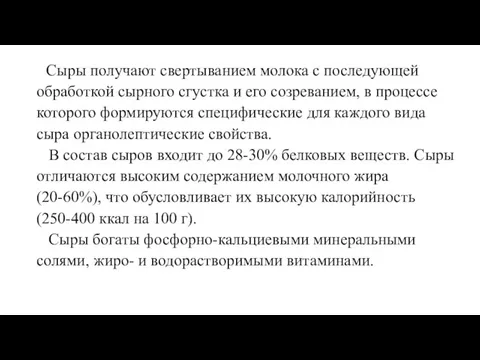 Сыры получают свертыванием молока с последующей обработкой сырного сгустка и его созреванием, в процессе которого формируются специфические для каждого вида сыра органолептические свойства.

В состав сыров входит до 28-30% белковых веществ. Сыры отличаются высоким содержанием молочного жира (20-60%), что обусловливает их высокую калорийность (250-400 ккал на 100 г).

Сыры богаты фосфорно-кальциевыми минеральными солями, жиро- и водорастворимыми витаминами.